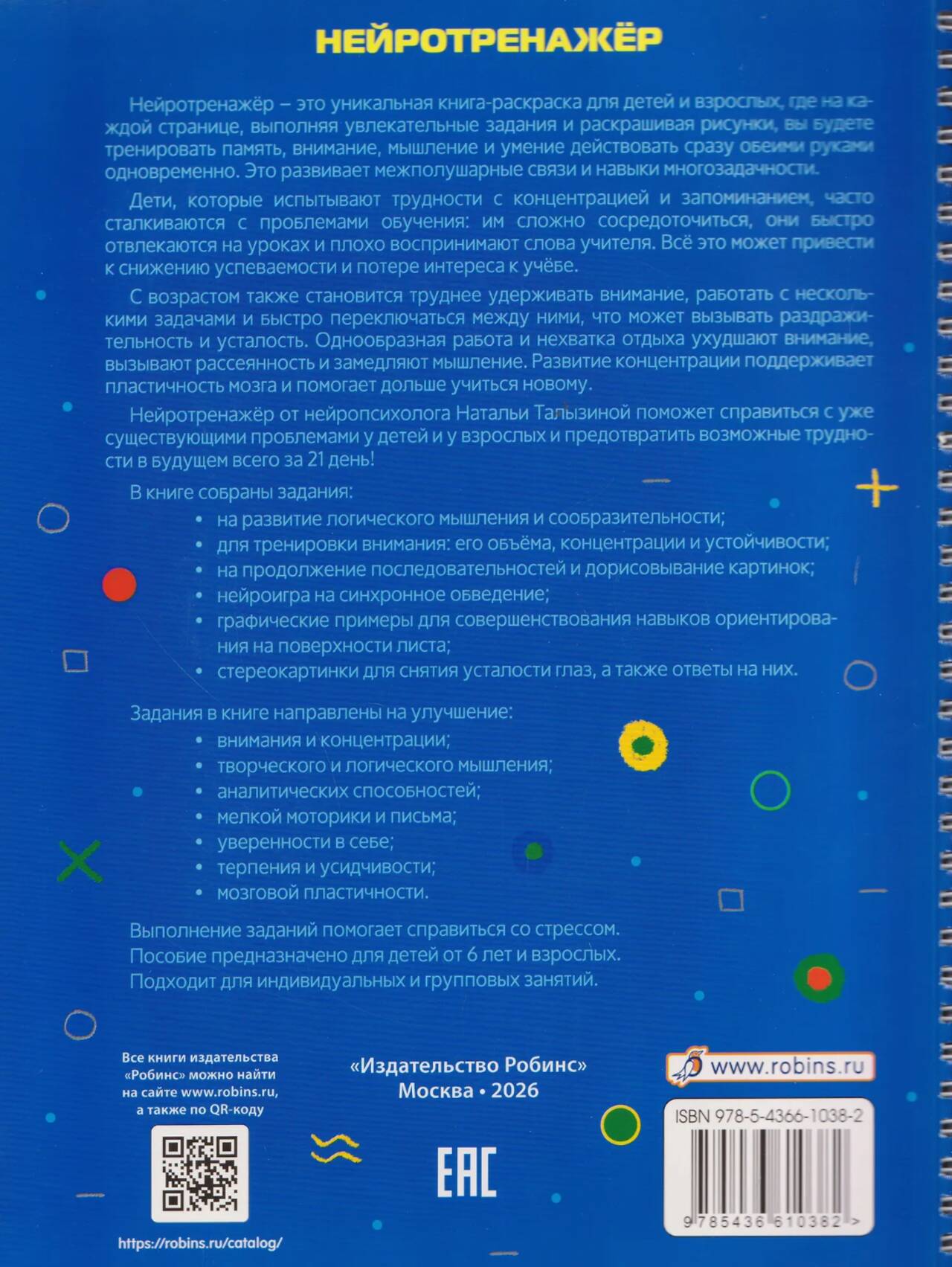 НЕЙРОТРЕНАЖЁР

Нейротренажёр – это уникальная книга-раскраска для детей и взрослых, где на каждой странице, выполняя увлекательные задания и раскрашивая рисунки, вы будете тренировать память, внимание, мышление и умение действовать сразу обеими руками одновременно. Это развивает межполушарные связи и навыки многозадачности.

Дети, которые испытывают трудности с концентрацией и запоминанием, часто сталкиваются с проблемами обучения: им сложно сосредоточиться, они быстро отвлекаются на уроках и плохо воспринимают слова учителя. Всё это может привести к снижению успеваемости и потере интереса к учёбе.

С возрастом также становится труднее удерживать внимание, работать с несколькими задачами и быстро переключаться между ними, что может вызывать раздражительность и усталость. Однообразная работа и нехватка отдыха ухудшают внимание, вызывают рассеянность и замедляют мышление. Развитие концентрации поддерживает пластичность мозга и помогает дольше учиться новому.

Нейротренажёр от нейропсихолога Натальи Талызиной поможет справиться с уже существующими проблемами у детей и у взрослых и предотвратить возможные трудности в будущем всего за 21 день!

В книге собраны задания:
• на развитие логического мышления и сообразительности;
• для тренировки внимания: его объёма, концентрации и устойчивости;
• на продолжение последовательностей и дорисовывание картинок;
• нейроигра на синхронное обведение;
• графические примеры для совершенствования навыков ориентирования на поверхности листа;
• стереокартинки для снятия усталости глаз, а также ответы на них.

Задания в книге направлены на улучшение:
• внимания и концентрации;
• творческого и логического мышления;
• аналитических способностей;
• мелкой моторики и письма;
• уверенности в себе;
• терпения и усидчивости;
• мозговой пластичности.

Выполнение заданий помогает справиться со стрессом.
Пособие предназначено для детей от 6 лет и взрослых.
Подходит для индивидуальных и групповых занятий.

Все книги издательства «Робинс» можно найти на сайте www.robins.ru, а также по QR-коду

https://robins.ru/catalog/

«Издательство Робинс»
Москва • 2026

EAC

www.robins.ru

ISBN 978-5-4366-1038-2
9 785436 610382 >